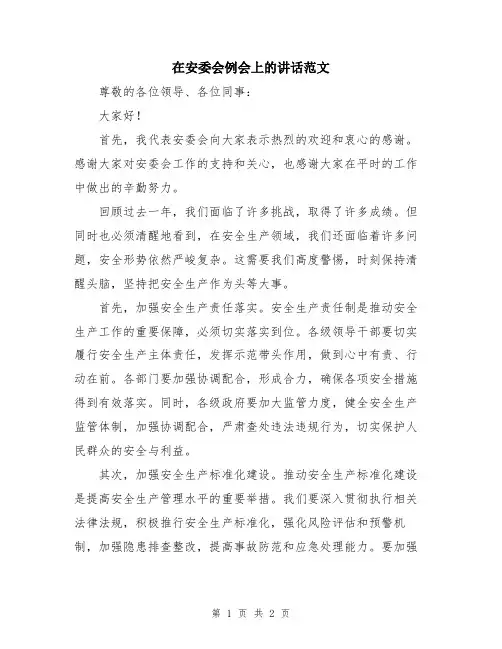 在安委会例会上的讲话范文

尊敬的各位领导、各位同事：

大家好！

首先，我代表安委会向大家表示热烈的欢迎和衷心的感谢。感谢大家对安委会工作的支持和关心，也感谢大家在平时的工作中做出的辛勤努力。

回顾过去一年，我们面临了许多挑战，取得了许多成绩。但同时也必须清醒地看到，在安全生产领域，我们还面临着许多问题，安全形势依然严峻复杂。这需要我们高度警惕，时刻保持清醒头脑，坚持把安全生产作为头等大事。

首先，加强安全生产责任落实。安全生产责任制是推动安全生产工作的重要保障，必须切实落实到位。各级领导干部要切实履行安全生产主体责任，发挥示范带头作用，做到心中有责、行动在前。各部门要加强协调配合，形成合力，确保各项安全措施得到有效落实。同时，各级政府要加大监管力度，健全安全生产监管体制，加强协调配合，严肃查处违法违规行为，切实保护人民群众的安全与利益。

其次，加强安全生产标准化建设。推动安全生产标准化建设是提高安全生产管理水平的重要举措。我们要深入贯彻执行相关法律法规，积极推行安全生产标准化，强化风险评估和预警机制，加强隐患排查整改，提高事故防范和应急处理能力。要加强

第 1 页 共 2 页